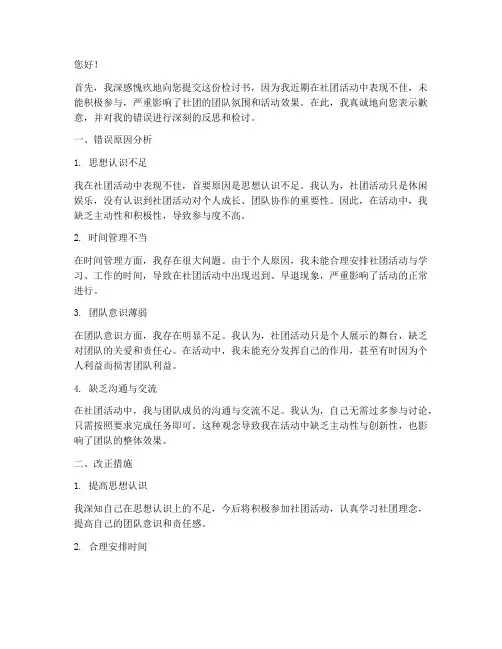 您好！

首先，我深感愧疚地向您提交这份检讨书，因为我近期在社团活动中表现不佳，未能积极参与，严重影响了社团的团队氛围和活动效果。在此，我真诚地向您表示歉意，并对我的错误进行深刻的反思和检讨。

一、错误原因分析

1. 思想认识不足

我在社团活动中表现不佳，首要原因是思想认识不足。我认为，社团活动只是休闲娱乐，没有认识到社团活动对个人成长、团队协作的重要性。因此，在活动中，我缺乏主动性和积极性，导致参与度不高。

2. 时间管理不当

在时间管理方面，我存在很大问题。由于个人原因，我未能合理安排社团活动与学习、工作的时间，导致在社团活动中出现迟到、早退现象，严重影响了活动的正常进行。

3. 团队意识薄弱

在团队意识方面，我存在明显不足。我认为，社团活动只是个人展示的舞台，缺乏对团队的关爱和责任心。在活动中，我未能充分发挥自己的作用，甚至有时因为个人利益而损害团队利益。

4. 缺乏沟通与交流

在社团活动中，我与团队成员的沟通与交流不足。我认为，自己无需过多参与讨论，只需按照要求完成任务即可。这种观念导致我在活动中缺乏主动性与创新性，也影响了团队的整体效果。

二、改正措施

1. 提高思想认识

我深知自己在思想认识上的不足，今后将积极参加社团活动，认真学习社团理念，提高自己的团队意识和责任感。

2. 合理安排时间